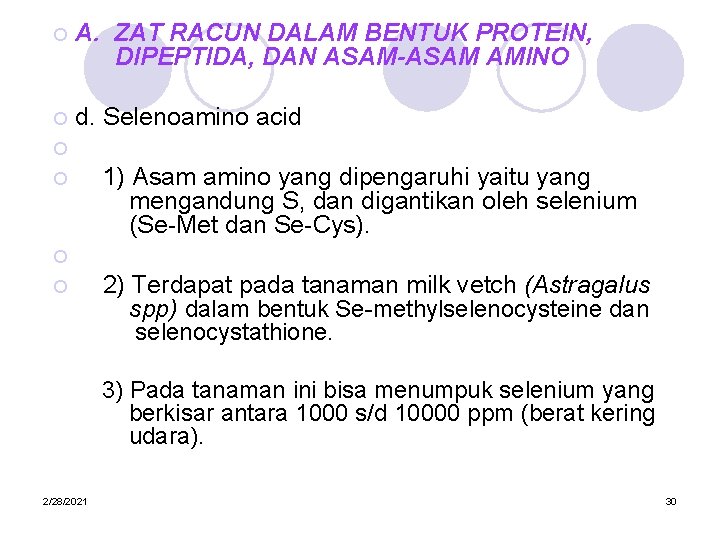 A. ZAT RACUN DALAM BENTUK PROTEIN, DIPEPTIDA, DAN ASAM-ASAM AMINO

d. Selenoamino acid

1) Asam amino yang dipengaruhi yaitu yang mengandung S, dan digantikan oleh selenium (Se-Met dan Se-Cys).

2) Terdapat pada tanaman milk vetch (Astragalus spp) dalam bentuk Se-methylselenocysteine dan selenocystathione.

3) Pada tanaman ini bisa menumpuk selenium yang berkisar antara 1000 s/d 10000 ppm (berat kering udara).

2/28/2021

30